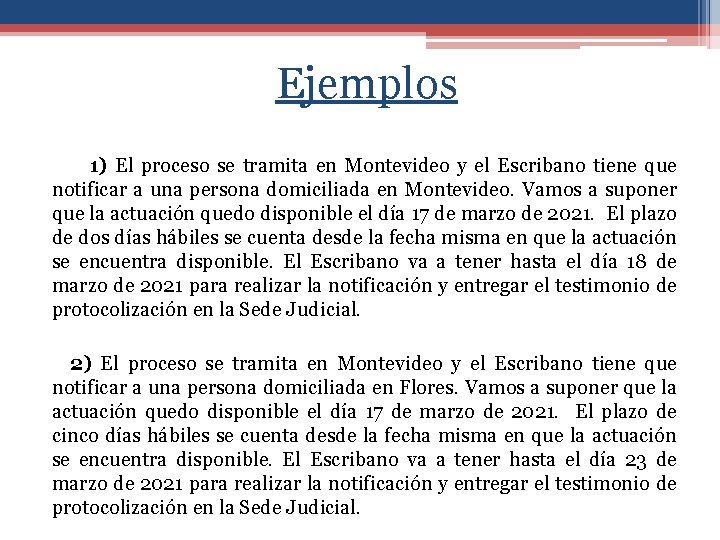 Ejemplos

1) El proceso se tramita en Montevideo y el Escribano tiene que notificar a una persona domiciliada en Montevideo. Vamos a suponer que la actuación quedo disponible el día 17 de marzo de 2021. El plazo de dos días hábiles se cuenta desde la fecha misma en que la actuación se encuentra disponible. El Escribano va a tener hasta el día 18 de marzo de 2021 para realizar la notificación y entregar el testimonio de protocolización en la Sede Judicial.

2) El proceso se tramita en Montevideo y el Escribano tiene que notificar a una persona domiciliada en Flores. Vamos a suponer que la actuación quedo disponible el día 17 de marzo de 2021. El plazo de cinco días hábiles se cuenta desde la fecha misma en que la actuación se encuentra disponible. El Escribano va a tener hasta el día 23 de marzo de 2021 para realizar la notificación y entregar el testimonio de protocolización en la Sede Judicial.